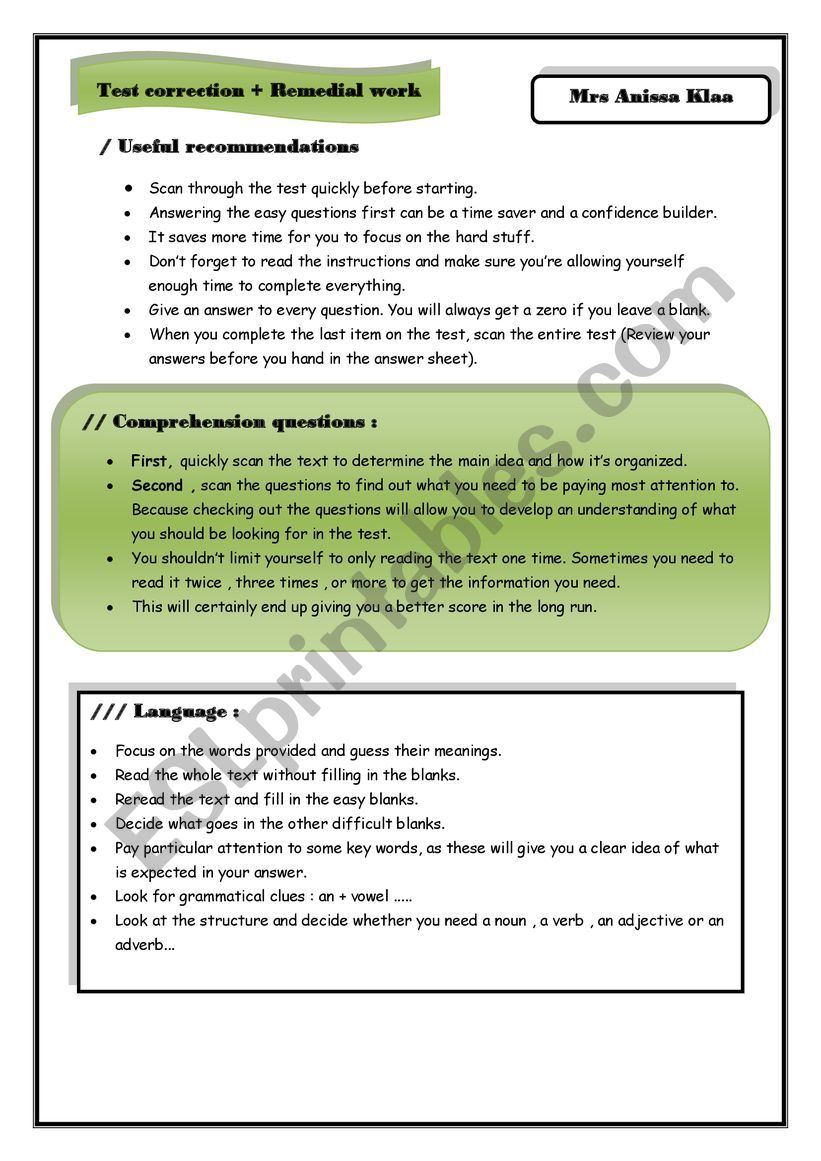 Test correction + Remedial work

Mrs Anissa Klaa

/ Useful recommendations

- Scan through the test quickly before starting.
- Answering the easy questions first can be a time saver and a confidence builder.
- It saves more time for you to focus on the hard stuff.
- Don't forget to read the instructions and make sure you're allowing yourself enough time to complete everything.
- Give an answer to every question. You will always get a zero if you leave a blank.
- When you complete the last item on the test, scan the entire test (Review your answers before you hand in the answer sheet).

// Comprehension questions :

- First, quickly scan the text to determine the main idea and how it's organized.
- Second , scan the questions to find out what you need to be paying most attention to. Because checking out the questions will allow you to develop an understanding of what you should be looking for in the test.
- You shouldn't limit yourself to only reading the text one time. Sometimes you need to read it twice , three times , or more to get the information you need.
- This will certainly end up giving you a better score in the long run.

/// Language :

- Focus on the words provided and guess their meanings.
- Read the whole text without filling in the blanks.
- Reread the text and fill in the easy blanks.
- Decide what goes in the other difficult blanks.
- Pay particular attention to some key words, as these will give you a clear idea of what is expected in your answer.
- Look for grammatical clues : an + vowel .....
- Look at the structure and decide whether you need a noun , a verb , an adjective or an adverb...

ESLprintables.com